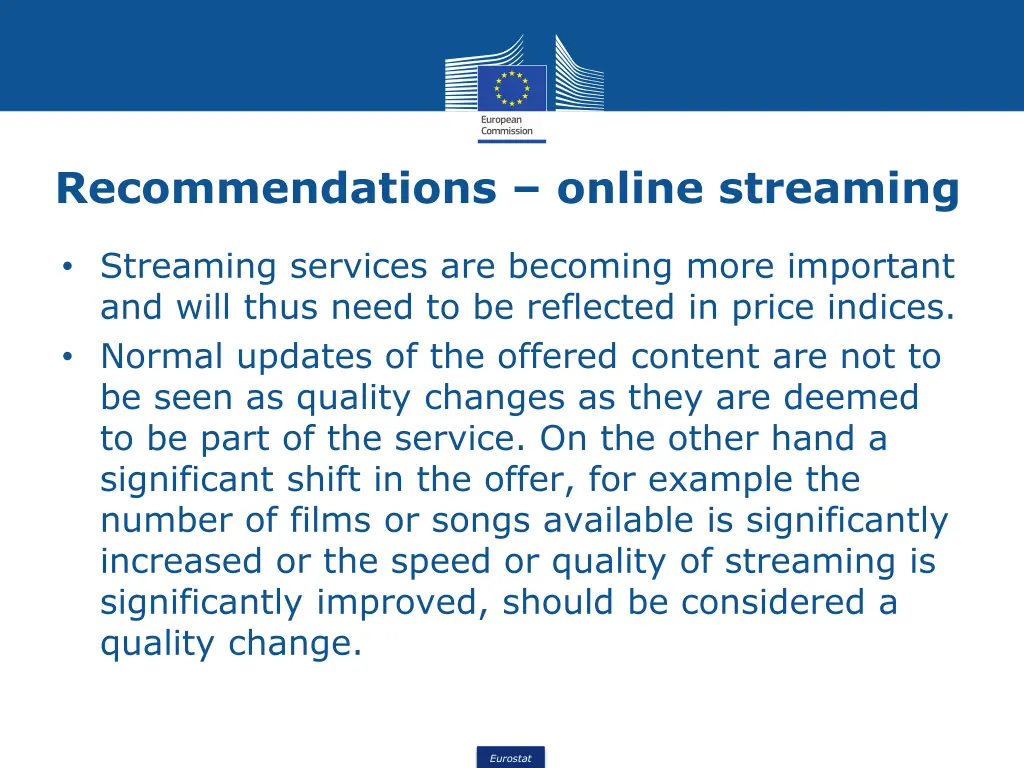 European Commission

Recommendations – online streaming

• Streaming services are becoming more important and will thus need to be reflected in price indices.
• Normal updates of the offered content are not to be seen as quality changes as they are deemed to be part of the service. On the other hand a significant shift in the offer, for example the number of films or songs available is significantly increased or the speed or quality of streaming is significantly improved, should be considered a quality change.

Eurostat